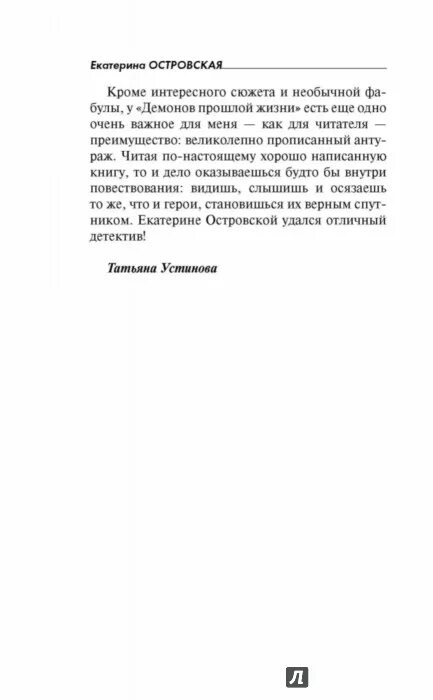 Екатерина ОСТРОВСКАЯ

Кроме интересного сюжета и необычной фабулы, у «Демонов прошлой жизни» есть еще одно очень важное для меня — как для читателя — преимущество: великолепно прописанный антураж. Читая по-настоящему хорошо написанную книгу, то и дело оказываешься будто бы внутри повествования: видишь, слышишь и осязаешь то же, что и герои, становишься их верным спутником. Екатерине Островской удался отличный детектив!

Татьяна Устинова

Л